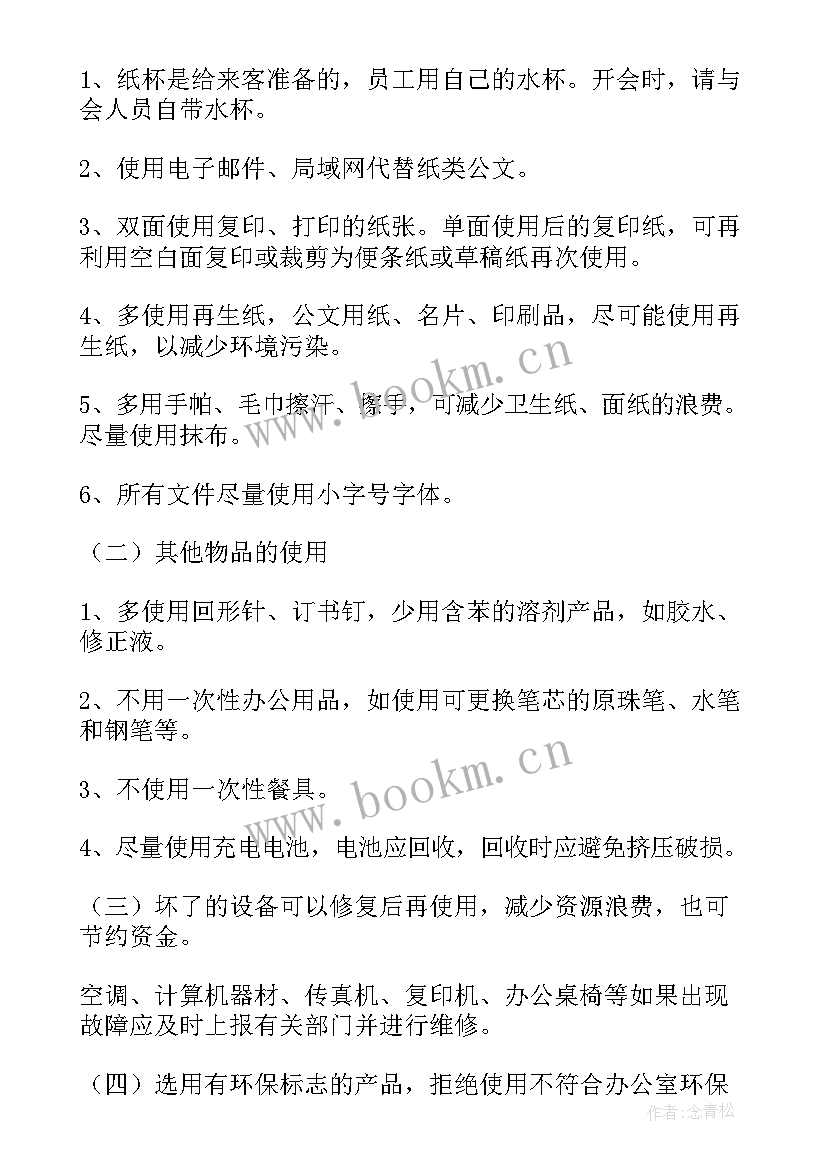 1、纸杯是给来客准备的，员工用自己的水杯。开会时，请与会人员自带水杯。

2、使用电子邮件、局域网代替纸类公文。

3、双面使用复印、打印的纸张。单面使用后的复印纸，可再利用空白面复印或裁剪为便条纸或草稿纸再次使用。

4、多使用再生纸，公文用纸、名片、印刷品，尽可能使用再生纸，以减少环境污染。

5、多用手帕、毛巾擦汗、擦手，可减少卫生纸、面纸的浪费。尽量使用抹布。

6、所有文件尽量使用小字号字体。

（二）其他物品的使用

1、多使用回形针、订书钉，少用含苯的溶剂产品，如胶水、修正液。

2、不用一次性办公用品，如使用可更换笔芯的原珠笔、水笔和钢笔等。

3、不使用一次性餐具。

4、尽量使用充电电池，电池应回收，回收时应避免挤压破损。

（三）坏了的设备可以修复后再使用，减少资源浪费，也可节约资金。

空调、计算机器材、传真机、复印机、办公桌椅等如果出现故障应及时上报有关部门并进行维修。

（四）选用有环保标志的产品，拒绝使用不符合办公室环保

www.bookm.cn
www.bookm.cn
作者:念青松